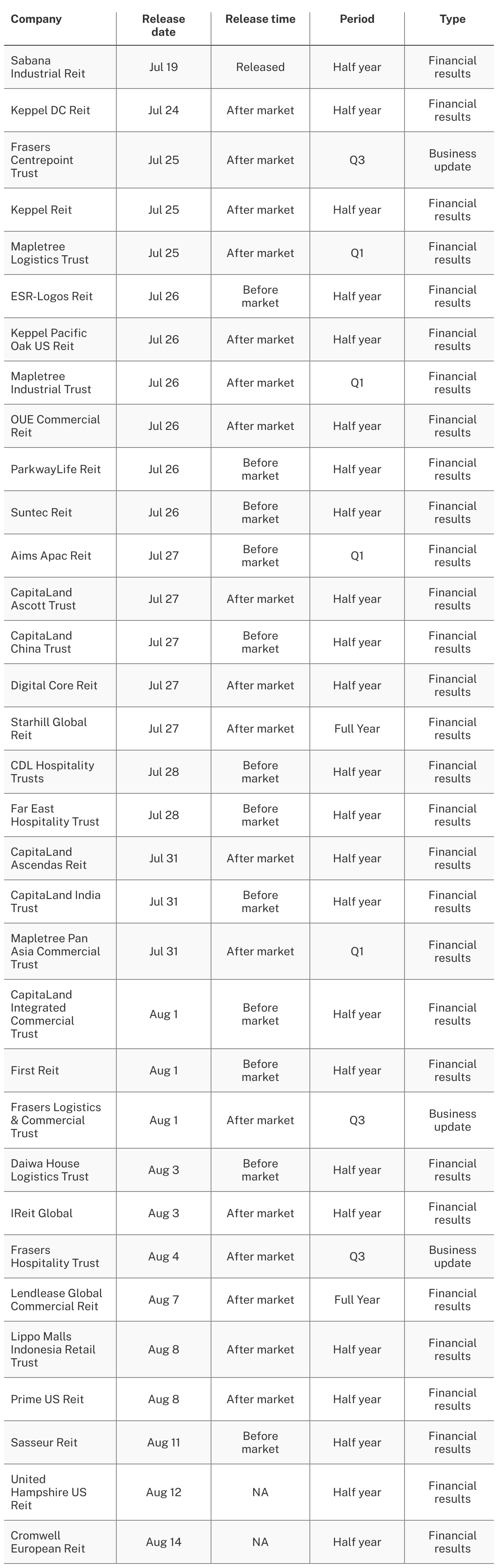 | Company | Release date | Release time | Period | Type |
|---|---|---|---|---|
| Sabana Industrial Reit | Jul 19 | Released | Half year | Financial results |
| Keppel DC Reit | Jul 24 | After market | Half year | Financial results |
| Frasers Centrepoint Trust | Jul 25 | After market | Q3 | Business update |
| Keppel Reit | Jul 25 | After market | Half year | Financial results |
| Mapletree Logistics Trust | Jul 25 | After market | Q1 | Financial results |
| ESR-Logos Reit | Jul 26 | Before market | Half year | Financial results |
| Keppel Pacific Oak US Reit | Jul 26 | After market | Half year | Financial results |
| Mapletree Industrial Trust | Jul 26 | After market | Q1 | Financial results |
| OUE Commercial Reit | Jul 26 | After market | Half year | Financial results |
| ParkwayLife Reit | Jul 26 | Before market | Half year | Financial results |
| Suntec Reit | Jul 26 | Before market | Half year | Financial results |
| Aims Apac Reit | Jul 27 | Before market | Q1 | Financial results |
| CapitaLand Ascott Trust | Jul 27 | After market | Half year | Financial results |
| CapitaLand China Trust | Jul 27 | Before market | Half year | Financial results |
| Digital Core Reit | Jul 27 | After market | Half year | Financial results |
| Starhill Global Reit | Jul 27 | After market | Full Year | Financial results |
| CDL Hospitality Trusts | Jul 28 | Before market | Half year | Financial results |
| Far East Hospitality Trust | Jul 28 | Before market | Half year | Financial results |
| CapitaLand Ascendas Reit | Jul 31 | After market | Half year | Financial results |
| CapitaLand India Trust | Jul 31 | Before market | Half year | Financial results |
| Mapletree Pan Asia Commercial Trust | Jul 31 | After market | Q1 | Financial results |
| CapitaLand Integrated Commercial Trust | Aug 1 | Before market | Half year | Financial results |
| First Reit | Aug 1 | Before market | Half year | Financial results |
| Frasers Logistics & Commercial Trust | Aug 1 | After market | Q3 | Business update |
| Daiwa House Logistics Trust | Aug 3 | Before market | Half year | Financial results |
| IReit Global | Aug 3 | After market | Half year | Financial results |
| Frasers Hospitality Trust | Aug 4 | After market | Q3 | Business update |
| Lendlease Global Commercial Reit | Aug 7 | After market | Full Year | Financial results |
| Lippo Malls Indonesia Retail Trust | Aug 8 | After market | Half year | Financial results |
| Prime US Reit | Aug 8 | After market | Half year | Financial results |
| Sasseur Reit | Aug 11 | Before market | Half year | Financial results |
| United Hampshire US Reit | Aug 12 | NA | Half year | Financial results |
| Cromwell European Reit | Aug 14 | NA | Half year | Financial results |